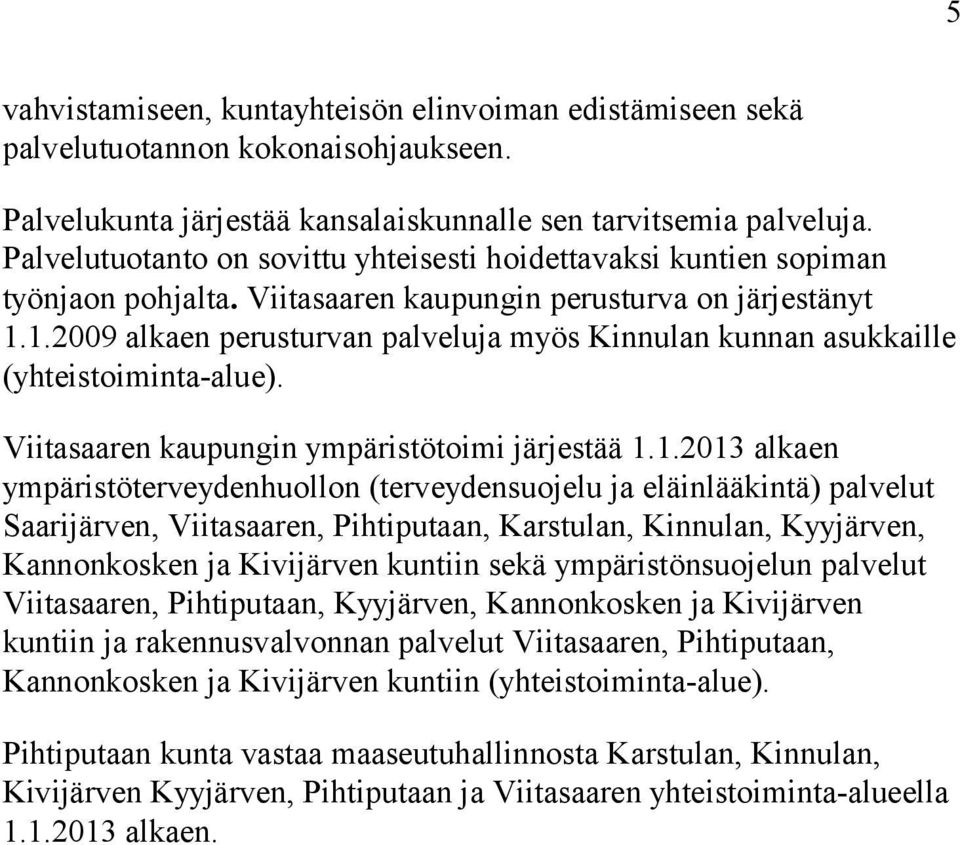 5

vahvistamiseen, kuntayhteisön elinvoiman edistämiseen sekä palvelutuotannon kokonaisohjaukseen.

Palvelukunta järjestää kansalaiskunnalle sen tarvitsemia palveluja. Palvelutuotanto on sovittu yhteisesti hoidettavaksi kuntien sopiman työnjaon pohjalta. Viitasaaren kaupungin perusturva on järjestänyt 1.1.2009 alkaen perusturvan palveluja myös Kinnulan kunnan asukkaille (yhteistoiminta-alue).

Viitasaaren kaupungin ympäristötoimi järjestää 1.1.2013 alkaen ympäristöterveydenhuollon (terveydensuojelu ja eläinlääkintä) palvelut Saarijärven, Viitasaaren, Pihtiputaan, Karstulan, Kinnulan, Kyyjärven, Kannonkosken ja Kivijärven kuntiin sekä ympäristönsuojelun palvelut Viitasaaren, Pihtiputaan, Kyyjärven, Kannonkosken ja Kivijärven kuntiin ja rakennusvalvonnan palvelut Viitasaaren, Pihtiputaan, Kannonkosken ja Kivijärven kuntiin (yhteistoiminta-alue).

Pihtiputaan kunta vastaa maaseutuhallinnosta Karstulan, Kinnulan, Kivijärven Kyyjärven, Pihtiputaan ja Viitasaaren yhteistoiminta-alueella 1.1.2013 alkaen.